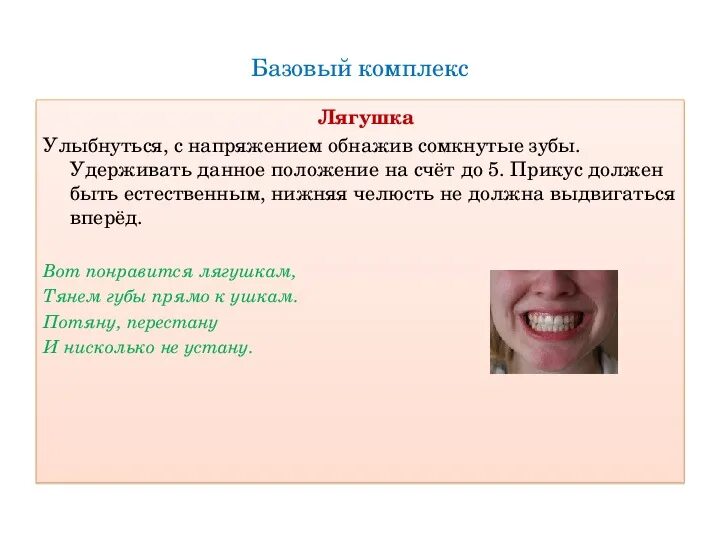 Базовый комплекс

Лягушка

Улыбнуться, с напряжением обнажив сомкнутые зубы. Удерживать данное положение на счёт до 5. Прикус должен быть естественным, нижняя челюсть не должна выдвигаться вперёд.

Вот понравится лягушкам,
Тянем губы прямо к ушкам.
Потяну, перестану
И нисколько не устану.